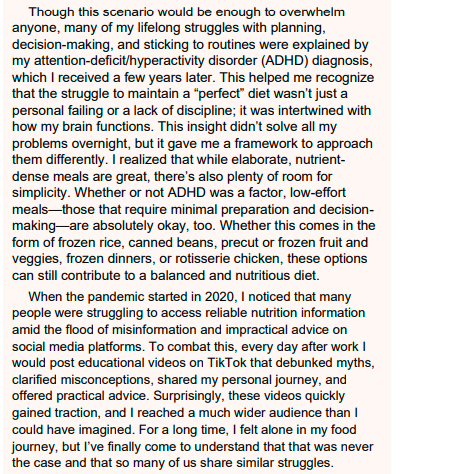 Though this scenario would be enough to overwhelm anyone, many of my lifelong struggles with planning, decision-making, and sticking to routines were explained by my attention-deficit/hyperactivity disorder (ADHD) diagnosis, which I received a few years later. This helped me recognize that the struggle to maintain a “perfect” diet wasn’t just a personal failing or a lack of discipline; it was intertwined with how my brain functions. This insight didn’t solve all my problems overnight, but it gave me a framework to approach them differently. I realized that while elaborate, nutrient-dense meals are great, there’s also plenty of room for simplicity. Whether or not ADHD was a factor, low-effort meals—those that require minimal preparation and decision-making—are absolutely okay, too. Whether this comes in the form of frozen rice, canned beans, precut or frozen fruit and veggies, frozen dinners, or rotisserie chicken, these options can still contribute to a balanced and nutritious diet.

When the pandemic started in 2020, I noticed that many people were struggling to access reliable nutrition information amid the flood of misinformation and impractical advice on social media platforms. To combat this, every day after work I would post educational videos on TikTok that debunked myths, clarified misconceptions, shared my personal journey, and offered practical advice. Surprisingly, these videos quickly gained traction, and I reached a much wider audience than I could have imagined. For a long time, I felt alone in my food journey, but I’ve finally come to understand that that was never the case and that so many of us share similar struggles.